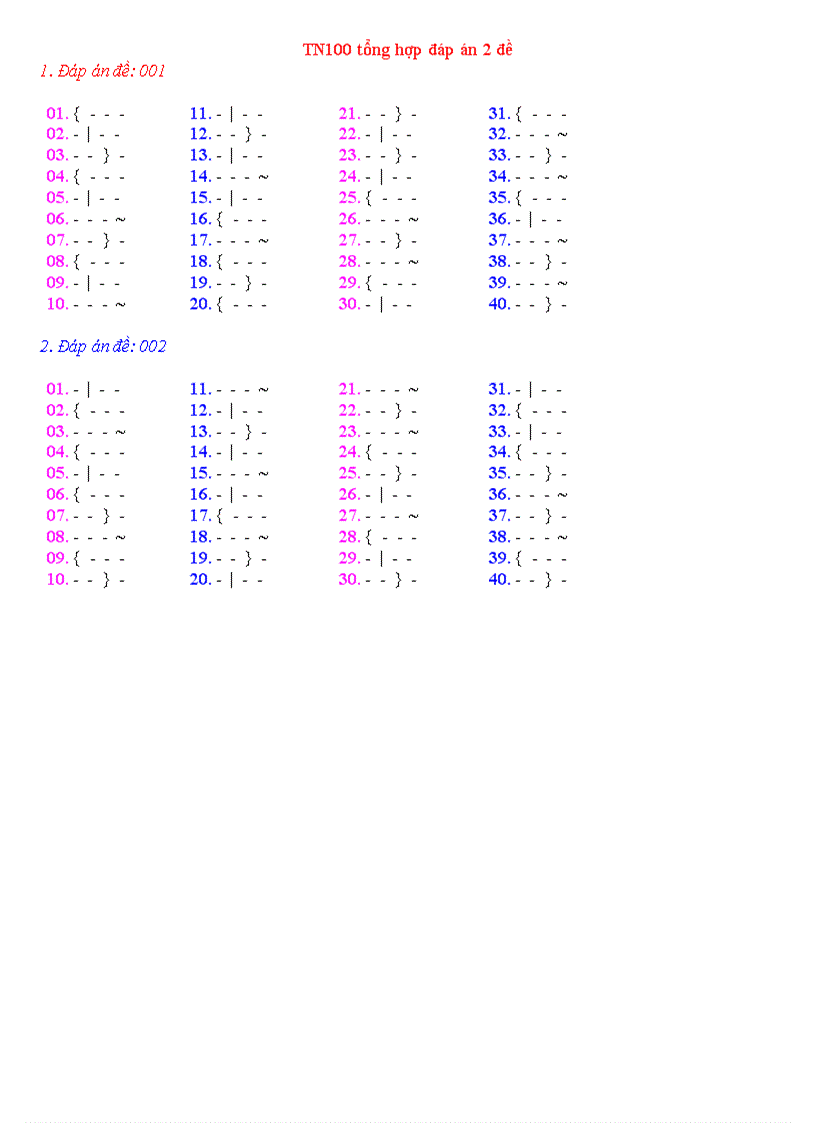 TN100 tổng hợp đáp án 2 đề

1. Đáp án đề: 001

01. { - - -
02. - | - -
03. - - } -
04. { - - -
05. - | - -
06. - - - ~
07. - - } -
08. { - - -
09. - | - -
10. - - - ~

11. - | - -
12. - - } -
13. - | - -
14. - - - ~
15. - | - -
16. { - - -
17. - - - ~
18. { - - -
19. - - } -
20. { - - -

21. - - } -
22. - | - -
23. - - } -
24. - | - -
25. { - - -
26. - - - ~
27. - - } -
28. - - - ~
29. { - - -
30. - | - -

31. { - - -
32. - - - ~
33. - - } -
34. - - - ~
35. { - - -
36. - | - -
37. - - - ~
38. - - } -
39. - - - ~
40. - - } -

2. Đáp án đề: 002

01. - | - -
02. { - - -
03. - - - ~
04. { - - -
05. - | - -
06. { - - -
07. - - } -
08. - - - ~
09. { - - -
10. - - } -

11. - - - ~
12. - | - -
13. - - } -
14. - | - -
15. - - - ~
16. - | - -
17. { - - -
18. - - - ~
19. - - } -
20. - | - -

21. - - - ~
22. - - } -
23. - - - ~
24. { - - -
25. - - } -
26. - | - -
27. - - - ~
28. { - - -
29. - | - -
30. - - } -

31. - | - -
32. { - - -
33. - | - -
34. { - - -
35. - - } -
36. - - - ~
37. - - } -
38. - - - ~
39. { - - -
40. - - } -